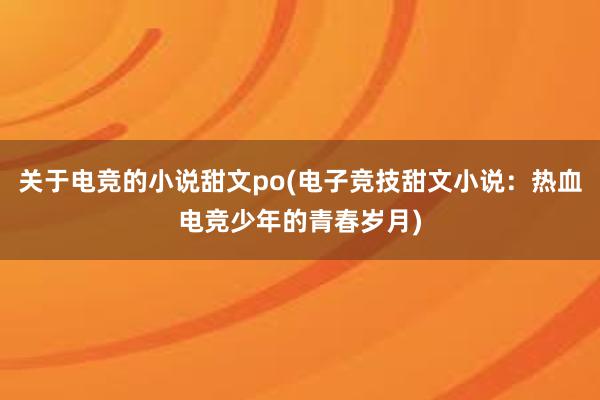 关于电竞的小说甜文po(电子竞技甜文小说：热血电竞少年的青春岁月)